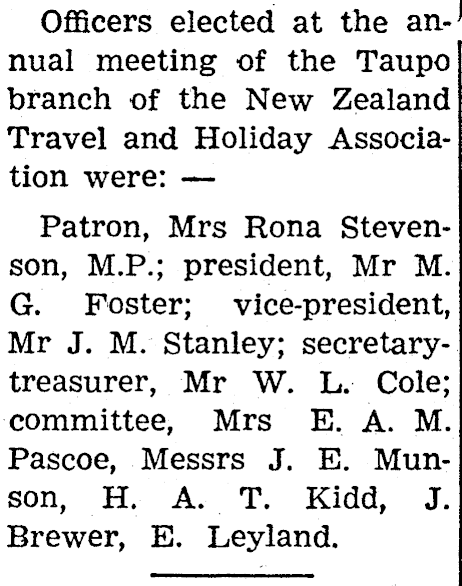 Officers elected at the annual meeting of the Taupo branch of the New Zealand Travel and Holiday Association were: —

Patron, Mrs Rona Stevenson, M.P.; president, Mr M. G. Foster; vice-president, Mr J. M. Stanley; secretary-treasurer, Mr W. L. Cole; committee, Mrs E. A. M. Pascoe, Messrs J. E. Munson, H. A. T. Kidd, J. Brewer, E. Leyland.